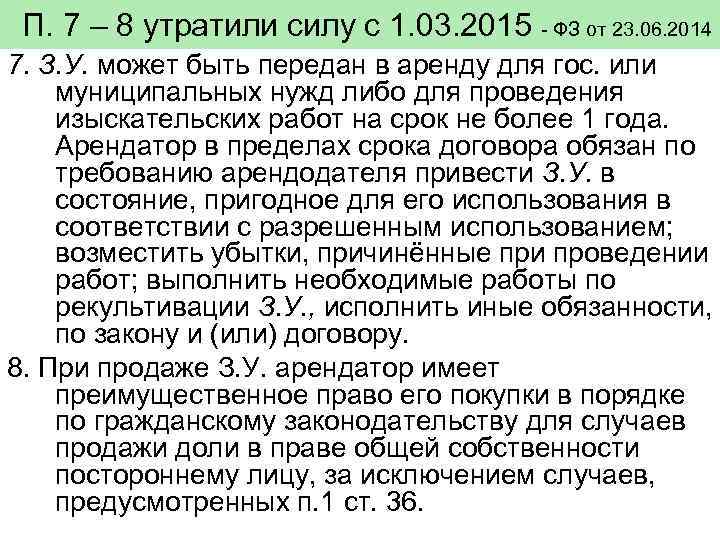 П. 7 – 8 утратили силу с 1.03.2015 - ФЗ от 23.06.2014

7. З.У. может быть передан в аренду для гос. или муниципальных нужд либо для проведения изыскательских работ на срок не более 1 года. Арендатор в пределах срока договора обязан по требованию арендодателя привести З.У. в состояние, пригодное для его использования в соответствии с разрешенным использованием; возместить убытки, причинённые при проведении работ; выполнить необходимые работы по рекультивации З.У., исполнить иные обязанности, по закону и (или) договору.

8. При продаже З.У. арендатор имеет преимущественное право его покупки в порядке по гражданскому законодательству для случаев продажи доли в праве общей собственности постороннему лицу, за исключением случаев, предусмотренных п.1 ст. 36.